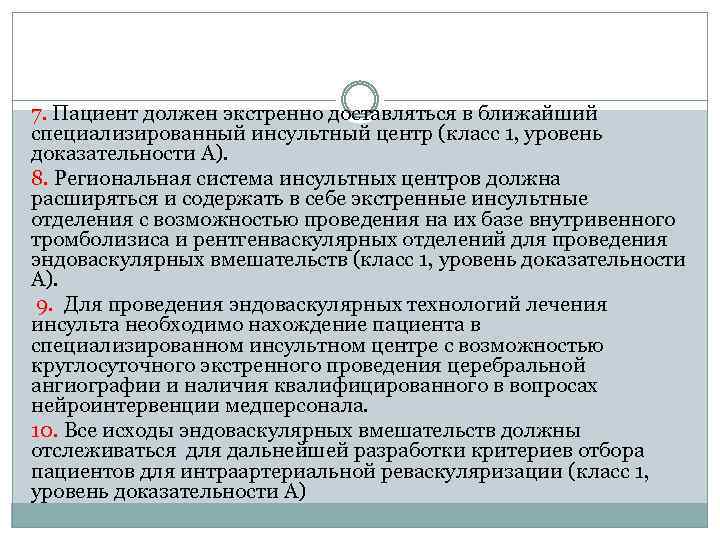 7. Пациент должен экстренно доставляться в ближайший специализированный инсультный центр (класс 1, уровень доказательности А).

8. Региональная система инсультных центров должна расширяться и содержать в себе экстренные инсультные отделения с возможностью проведения на их базе внутривенного тромболизиса и рентгенваскулярных отделений для проведения эндоваскулярных вмешательств (класс 1, уровень доказательности А).

9. Для проведения эндоваскулярных технологий лечения инсульта необходимо нахождение пациента в специализированном инсультном центре с возможностью круглосуточного экстренного проведения церебральной ангиографии и наличия квалифицированного в вопросах нейроинтервенции медперсонала.

10. Все исходы эндоваскулярных вмешательств должны отслеживаться для дальнейшей разработки критериев отбора пациентов для интраартериальной реваскуляризации (класс 1, уровень доказательности А)